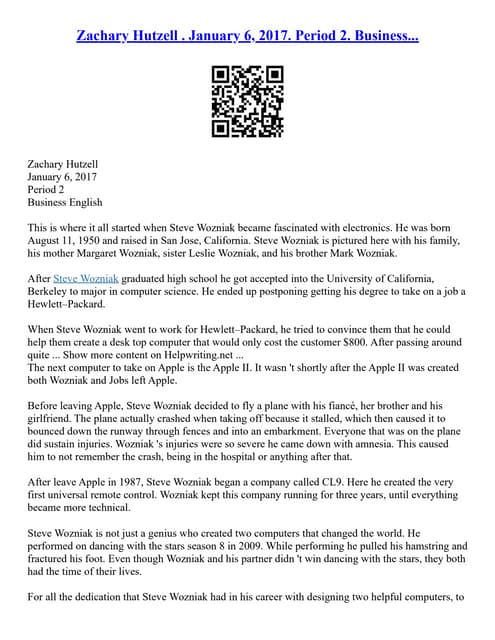 Zachary Hutzell . January 6, 2017. Period 2. Business...

Zachary Hutzell
January 6, 2017
Period 2
Business English

This is where it all started when Steve Wozniak became fascinated with electronics. He was born August 11, 1950 and raised in San Jose, California. Steve Wozniak is pictured here with his family, his mother Margaret Wozniak, sister Leslie Wozniak, and his brother Mark Wozniak.

After Steve Wozniak graduated high school he got accepted into the University of California, Berkeley to major in computer science. He ended up postponing getting his degree to take on a job a Hewlett–Packard.

When Steve Wozniak went to work for Hewlett–Packard, he tried to convince them that he could help them create a desk top computer that would only cost the customer $800. After passing around quite ... Show more content on Helpwriting.net ...
The next computer to take on Apple is the Apple II. It wasn 't shortly after the Apple II was created both Wozniak and Jobs left Apple.

Before leaving Apple, Steve Wozniak decided to fly a plane with his fiancé, her brother and his girlfriend. The plane actually crashed when taking off because it stalled, which then caused it to bounced down the runway through fences and into an embarkment. Everyone that was on the plane did sustain injuries. Wozniak 's injuries were so severe he came down with amnesia. This caused him to not remember the crash, being in the hospital or anything after that.

After leave Apple in 1987, Steve Wozniak began a company called CL9. Here he created the very first universal remote control. Wozniak kept this company running for three years, until everything became more technical.

Steve Wozniak is not just a genius who created two computers that changed the world. He performed on dancing with the stars season 8 in 2009. While performing he pulled his hamstring and fractured his foot. Even though Wozniak and his partner didn 't win dancing with the stars, they both had the time of their lives.

For all the dedication that Steve Wozniak had in his career with designing two helpful computers, to